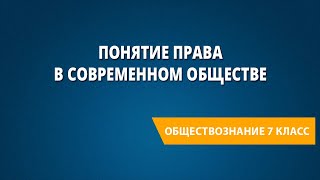 ПОНЯТИЕ ПРАВА
В СОВРЕМЕННОМ ОБЩЕСТВЕ

ОБЩЕСТВОЗНАНИЕ 7 КЛАСС